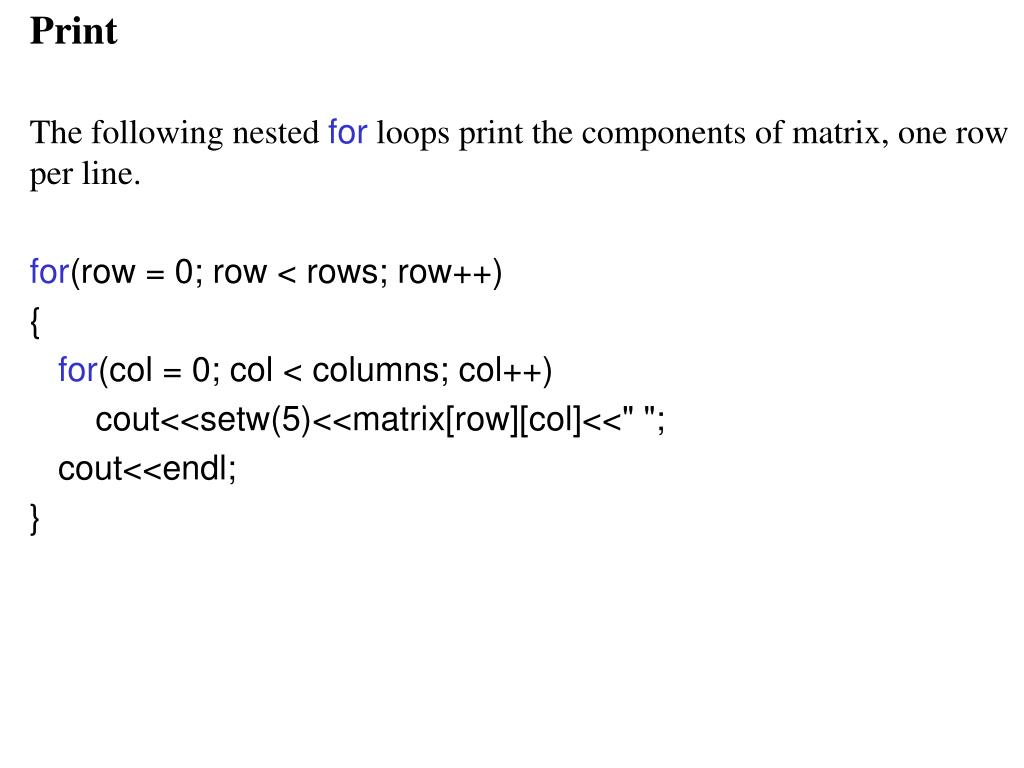 Print

The following nested for loops print the components of matrix, one row per line.

for(row = 0; row < rows; row++)
{
  for(col = 0; col < columns; col++)
    cout<<setw(5)<<matrix[row][col]<<" ";
  cout<<endl;
}